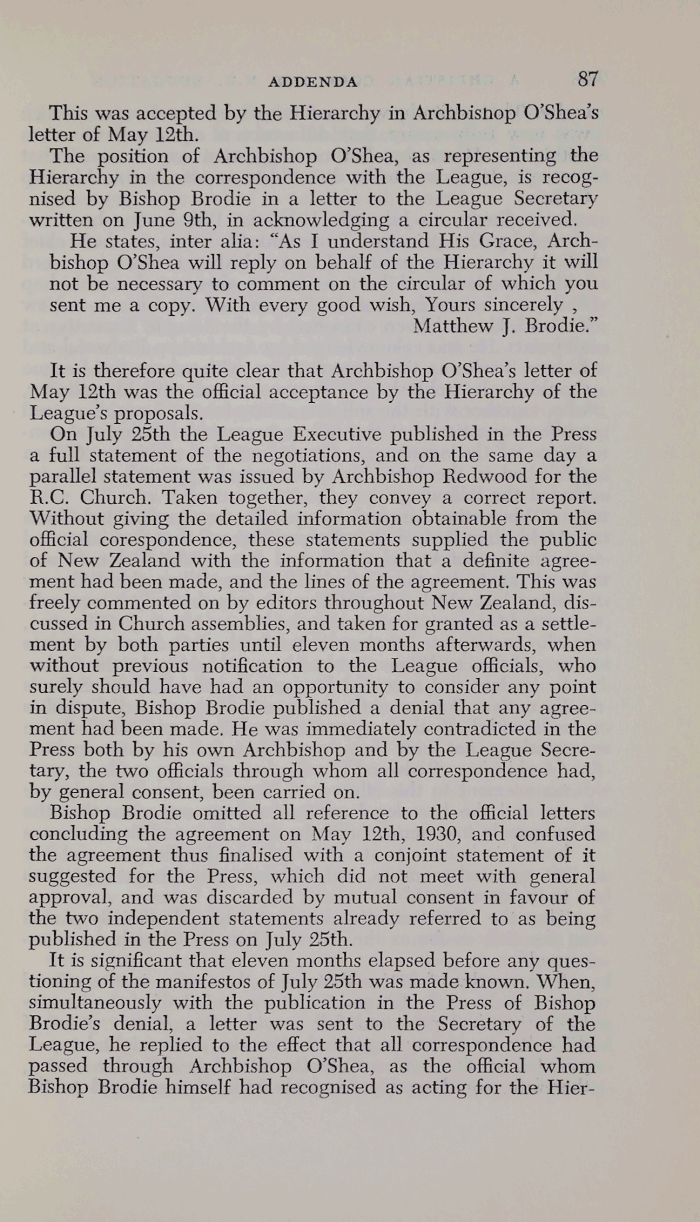 ADDENDA 87

This was accepted by the Hierarchy in Archbishop O'Shea's letter of May 12th.

The position of Archbishop O'Shea, as representing the Hierarchy in the correspondence with the League, is recognised by Bishop Brodie in a letter to the League Secretary written on June 9th, in acknowledging a circular received.

He states, inter alia: "As I understand His Grace, Archbishop O'Shea will reply on behalf of the Hierarchy it will not be necessary to comment on the circular of which you sent me a copy. With every good wish, Yours sincerely , Matthew J. Brodie."

It is therefore quite clear that Archbishop O'Shea's letter of May 12th was the official acceptance by the Hierarchy of the League's proposals.

On July 25th the League Executive published in the Press a full statement of the negotiations, and on the same day a parallel statement was issued by Archbishop Redwood for the R.C. Church. Taken together, they convey a correct report. Without giving the detailed information obtainable from the official corespondence, these statements supplied the public of New Zealand with the information that a definite agreement had been made, and the lines of the agreement. This was freely commented on by editors throughout New Zealand, discussed in Church assemblies, and taken for granted as a settlement by both parties until eleven months afterwards, when without previous notification to the League officials, who surely should have had an opportunity to consider any point in dispute, Bishop Brodie published a denial that any agreement had been made. He was immediately contradicted in the Press both by his own Archbishop and by the League Secretary, the two officials through whom all correspondence had, by general consent, been carried on.

Bishop Brodie omitted all reference to the official letters concluding the agreement on May 12th, 1930, and confused the agreement thus finalised with a conjoint statement of it suggested for the Press, which did not meet with general approval, and was discarded by mutual consent in favour of the two independent statements already referred to as being published in the Press on July 25th.

It is significant that eleven months elapsed before any questioning of the manifestos of July 25th was made known. When, simultaneously with the publication in the Press of Bishop Brodie's denial, a letter was sent to the Secretary of the League, he replied to the effect that all correspondence had passed through Archbishop O'Shea, as the official whom Bishop Brodie himself had recognised as acting for the Hier-